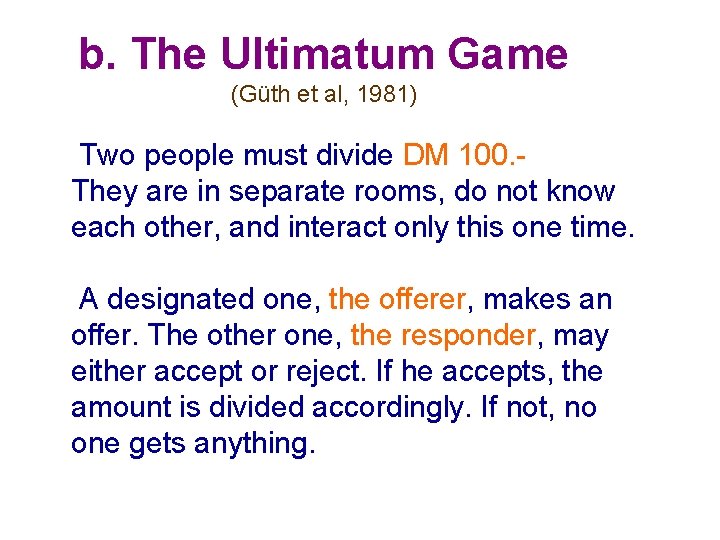 b. The Ultimatum Game
(Güth et al, 1981)

Two people must divide DM 100.-
They are in separate rooms, do not know each other, and interact only this one time.

A designated one, the offerer, makes an offer. The other one, the responder, may either accept or reject. If he accepts, the amount is divided accordingly. If not, no one gets anything.